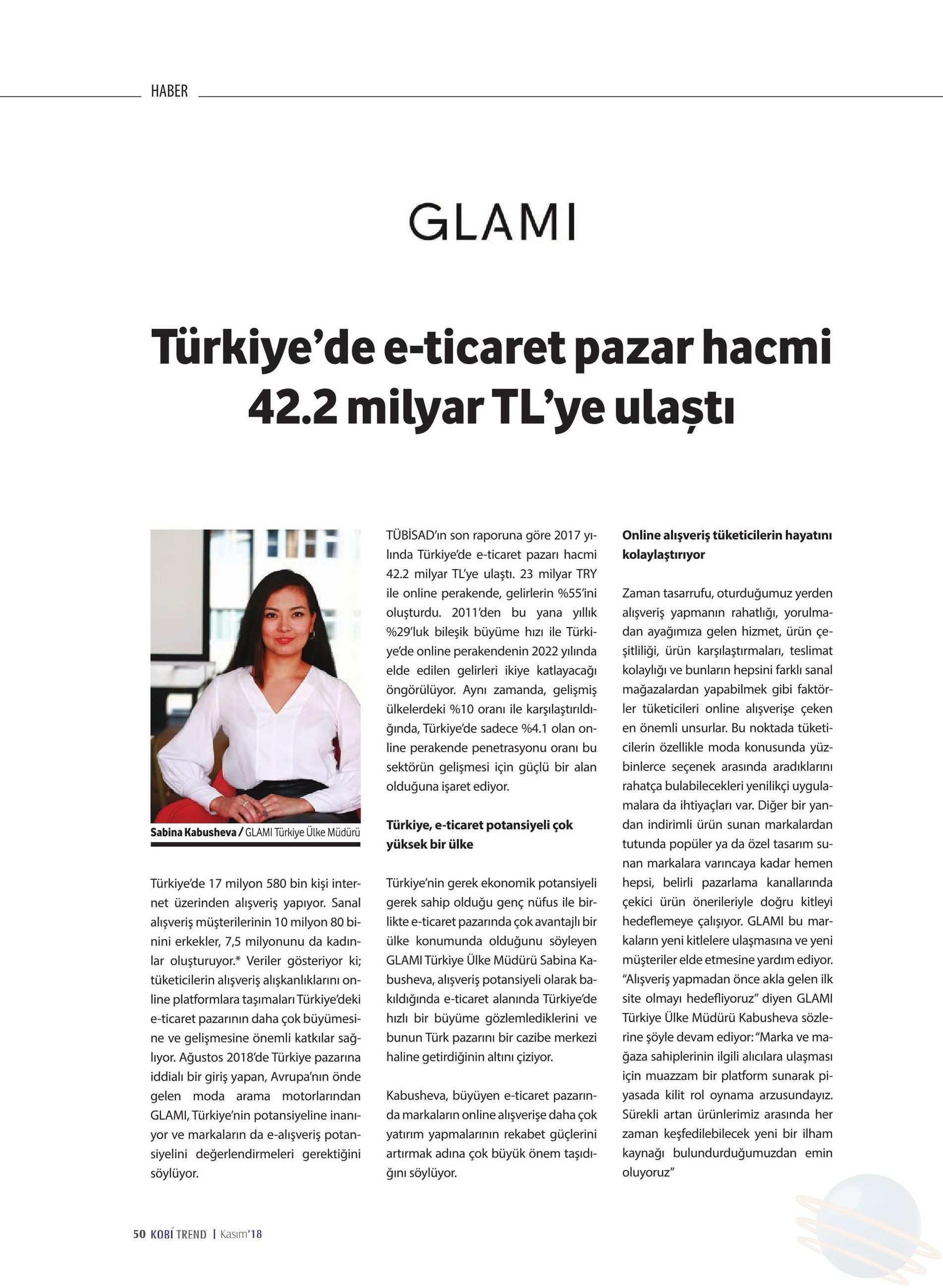 HABER

GLAMI

Türkiye'de e-ticaret pazar hacmi 42.2 milyar TL'ye ulaştı

Sabina Kabusheva / GLAMI Türkiye Ülke Müdürü

Türkiye'de 17 milyon 580 bin kişi internet üzerinden alışveriş yapıyor. Sanal alışveriş müşterilerinin 10 milyon 80 binini erkekler, 7,5 milyonunu da kadınlar oluşturuyor.* Veriler gösteriyor ki; tüketicilerin alışveriş alışkanlıklarını online platformlara taşımaları Türkiye'deki e-ticaret pazarının daha çok büyümesine ve gelişmesine önemli katkılar sağlıyor. Ağustos 2018'de Türkiye pazarına iddialı bir giriş yapan, Avrupa'nın önde gelen moda arama motorlarından GLAMI, Türkiye'nin potansiyeline inanıyor ve markaların da e-alışveriş potansiyelini değerlendirmeleri gerektiğini söylüyor.

TÜBİSAD'ın son raporuna göre 2017 yılında Türkiye'de e-ticaret pazarı hacmi 42.2 milyar TL'ye ulaştı. 23 milyar TRY ile online perakende, gelirlerin %55'ini oluşturdu. 2011'den bu yana yıllık %29'luk bileşik büyüme hızı ile Türkiye'de online perakendenin 2022 yılında elde edilen gelirleri ikiye katlayacağı öngörülüyor. Aynı zamanda, gelişmiş ülkelerdeki %10 oranı ile karşılaştırıldığında, Türkiye'de sadece %4.1 olan online perakende penetrasyonu oranı bu sektörün gelişmesi için güçlü bir alan olduğuna işaret ediyor.

Türkiye, e-ticaret potansiyeli çok yüksek bir ülke

Türkiye'nin gerek ekonomik potansiyeli gerek sahip olduğu genç nüfus ile birlikte e-ticaret pazarında çok avantajlı bir ülke konumunda olduğunu söyleyen GLAMI Türkiye Ülke Müdürü Sabina Kabusheva, alışveriş potansiyeli olarak bakıldığında e-ticaret alanında Türkiye'de hızlı bir büyüme gözlemlediklerini ve bunun Türk pazarını bir cazibe merkezi haline getirdiğinin altını çiziyor.

Kabusheva, büyüyen e-ticaret pazarında markaların online alışverişe daha çok yatırım yapmalarının rekabet güçlerini artırmak adına çok büyük önem taşıdığını söylüyor.

Online alışveriş tüketicilerin hayatını kolaylaştırıyor

Zaman tasarrufu, oturduğumuz yerden alışveriş yapmanın rahatlığı, yorulmadan ayağımıza gelen hizmet, ürün çeşitliliği, ürün karşılaştırmaları, teslimat kolaylığı ve bunların hepsini farklı sanal mağazalardan yapabilmek gibi faktörler tüketicileri online alışverişe çeken en önemli unsurlar. Bu noktada tüketicilerin özellikle moda konusunda yüzbinlerce seçenek arasında aradıklarını rahatça bulabilecekleri yenilikçi uygulamalara da ihtiyaçları var. Diğer bir yandan indirimli ürün sunan markalardan tutunda popüler ya da özel tasarım sunan markalara varıncaya kadar hemen hepsi, belirli pazarlama kanallarında çekici ürün önerileriyle doğru kitleyi hedeflemeye çalışıyor. GLAMI bu markaların yeni kitlelere ulaşmasına ve yeni müşteriler elde etmesine yardım ediyor. "Alışveriş yapmadan önce akla gelen ilk site olmayı hedefliyoruz" diyen GLAMI Türkiye Ülke Müdürü Kabusheva sözlerine şöyle devam ediyor: "Marka ve mağaza sahiplerinin ilgili alıcılara ulaşması için muazzam bir platform sunarak piyasada kilit rol oynama arzusundayız. Sürekli artan ürünlerimiz arasında her zaman keşfedilebilecek yeni bir ilham kaynağı bulundurduğumuzdan emin oluyoruz"

50 KOBİ TREND | Kasım'18